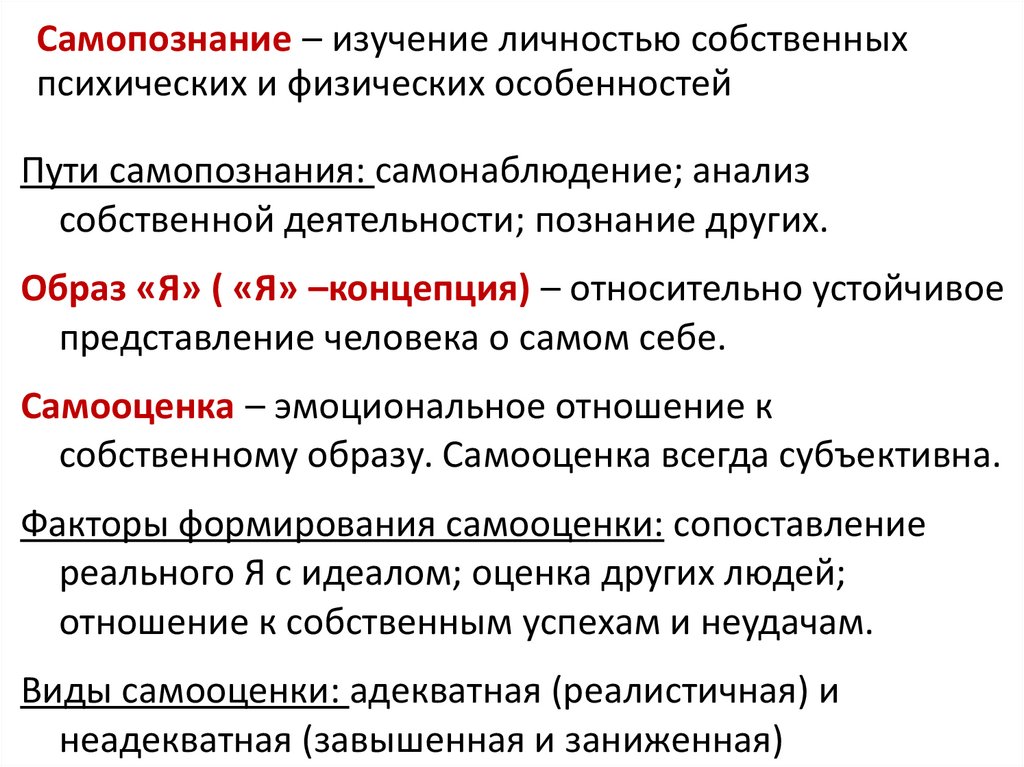 Самопознание – изучение личностью собственных психических и физических особенностей

Пути самопознания: самонаблюдение; анализ собственной деятельности; познание других.

Образ «Я» ( «Я» –концепция) – относительно устойчивое представление человека о самом себе.

Самооценка – эмоциональное отношение к собственному образу. Самооценка всегда субъективна.

Факторы формирования самооценки: сопоставление реального Я с идеалом; оценка других людей; отношение к собственным успехам и неудачам.

Виды самооценки: адекватная (реалистичная) и неадекватная (завышенная и заниженная)